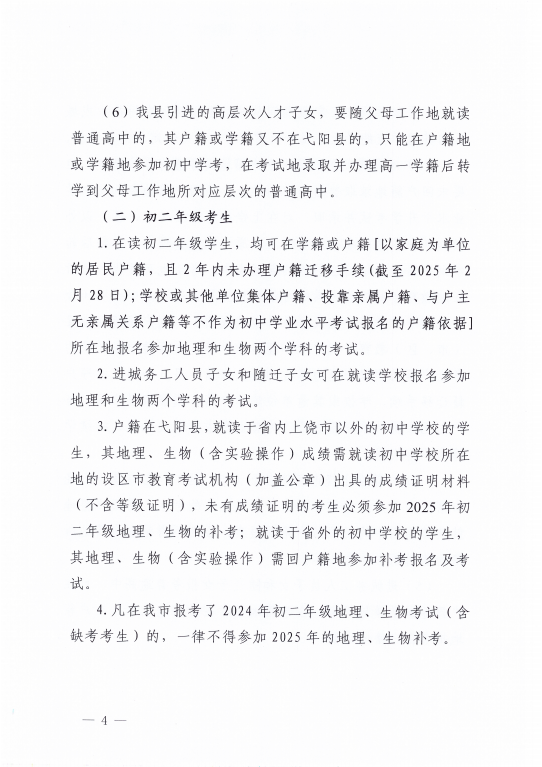 （6）我县引进的高层次人才子女，要随父母工作地就读普通高中的，其户籍或学籍又不在弋阳县的，只能在户籍地或学籍地参加初中学考，在考试地录取并办理高一学籍后转学到父母工作地所对应层次的普通高中。

（二）初二年级考生

1.在读初二年级学生，均可在学籍或户籍[以家庭为单位的居民户籍，且2年内未办理户籍迁移手续（截至2025年2月28日）；学校或其他单位集体户籍、投靠亲属户籍、与户主无亲属关系户籍等不作为初中学业水平考试报名的户籍依据]所在地报名参加地理和生物两个学科的考试。

2.进城务工人员子女和随迁子女可在就读学校报名参加地理和生物两个学科的考试。

3.户籍在弋阳县，就读于省内上饶市以外的初中学校的学生，其地理、生物（含实验操作）成绩需就读初中学校所在地的设区市教育考试机构（加盖公章）出具的成绩证明材料（不含等级证明），未有成绩证明的考生必须参加2025年初二年级地理、生物的补考；就读于省外的初中学校的学生，其地理、生物（含实验操作）需回户籍地参加补考报名及考试。

4.凡在我市报考了2024年初二年级地理、生物考试（含缺考考生）的，一律不得参加2025年的地理、生物补考。

— 4 —